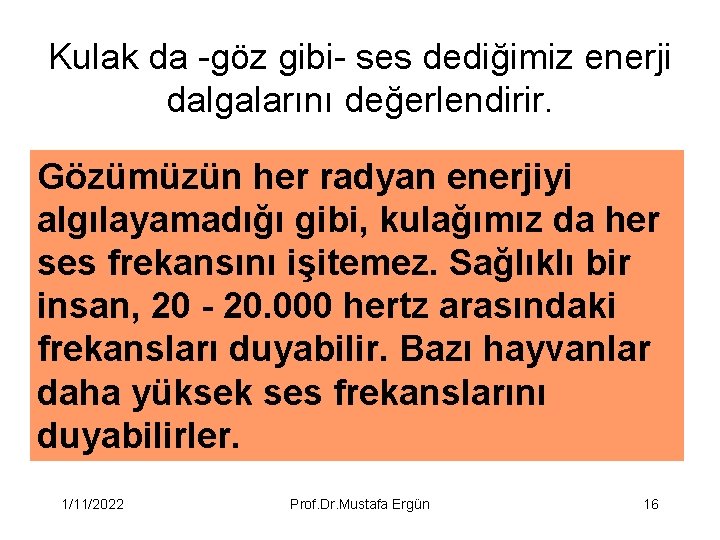 Kulak da -göz gibi- ses dediğimiz enerji dalgalarını değerlendirir.

Gözümüzün her radyan enerjiyi algılayamadığı gibi, kulağımız da her ses frekansını işitemez. Sağlıklı bir insan, 20 - 20.000 hertz arasındaki frekansları duyabilir. Bazı hayvanlar daha yüksek ses frekanslarını duyabilirler.

1/11/2022

Prof.Dr.Mustafa Ergün

16